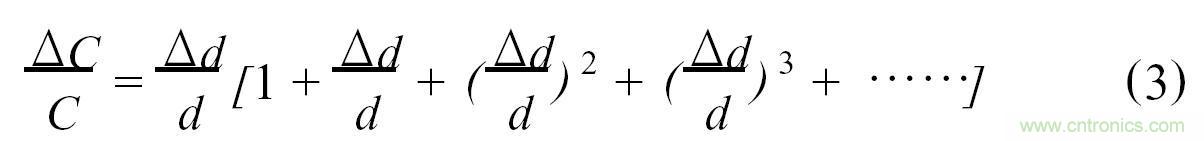 $\frac{\Delta C}{C} = \frac{\Delta d}{d}[1 + \frac{\Delta d}{d} + (\frac{\Delta d}{d})^2 + (\frac{\Delta d}{d})^3 + \cdots\cdots]$ (3)

www.cntronics.com